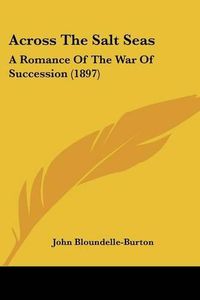 Across The Salt Seas

A Romance Of The War Of Succession (1897)

John Bloundelle-Burton